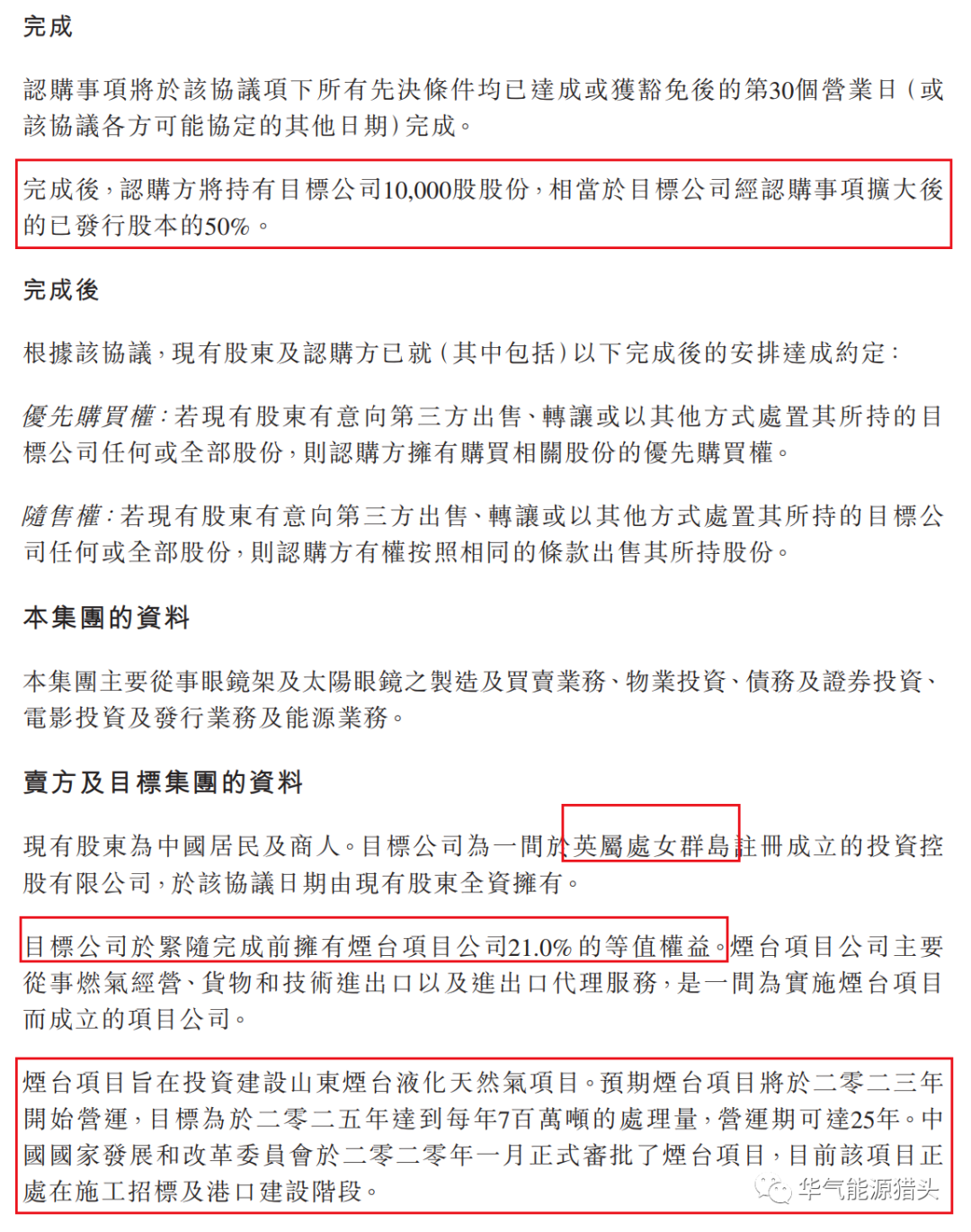 完成

認購事項將於該協議項下所有先決條件均已達成或獲豁免後的第30個營業日（或該協議各方可能協定的其他日期）完成。

完成後，認購方將持有目標公司10,000股股份，相當於目標公司經認購事項擴大後的已發行股本的50%。

完成後

根據該協議，現有股東及認購方已就（其中包括）以下完成後的安排達成約定：

優先購買權：若現有股東有意向第三方出售、轉讓或以其他方式處置其所持的目標公司任何或全部股份，則認購方擁有購買相關股份的優先購買權。

隨售權：若現有股東有意向第三方出售、轉讓或以其他方式處置其所持的目標公司任何或全部股份，則認購方有權按照相同的條款出售其所持股份。

本集團的資料

本集團主要從事眼鏡架及太陽眼鏡之製造及買賣業務、物業投資、債務及證券投資、電影投資及發行業務及能源業務。

賣方及目標集團的資料

現有股東為中國居民及商人。目標公司為一間於英屬處女群島註冊成立的投資控股有限公司，於該協議日期由現有股東全資擁有。

目標公司於緊隨完成前擁有煙台項目公司21.0%的等值權益。煙台項目公司主要從事燃氣經營、貨物和技術進出口以及進出口代理服務，是一間為實施煙台項目而成立的項目公司。

煙台項目旨在投資建設山東煙台液化天然氣項目。預期煙台項目將於二零二三年開始營運，目標為於二零二五年達到每年7百萬噸的處理量，營運期可達25年。中國國家發展和改革委員會於二零二零年一月正式審批了煙台項目，目前該項目正處在施工招標及港口建設階段。

华气能源猎头